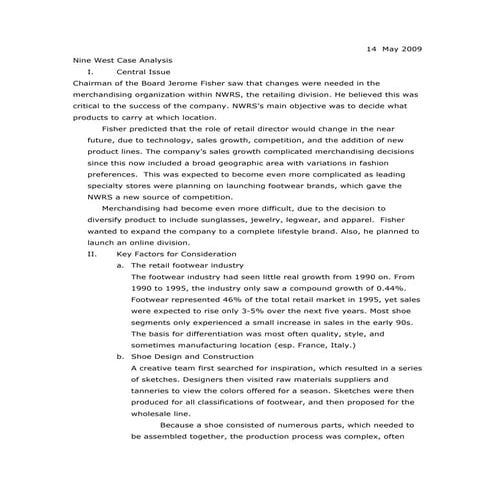 14 May 2009

Nine West Case Analysis

I. Central Issue

Chairman of the Board Jerome Fisher saw that changes were needed in the merchandising organization within NWRS, the retailing division. He believed this was critical to the success of the company. NWRS's main objective was to decide what products to carry at which location.

Fisher predicted that the role of retail director would change in the near future, due to technology, sales growth, competition, and the addition of new product lines. The company's sales growth complicated merchandising decisions since this now included a broad geographic area with variations in fashion preferences. This was expected to become even more complicated as leading specialty stores were planning on launching footwear brands, which gave the NWRS a new source of competition.

Merchandising had become even more difficult, due to the decision to diversify product to include sunglasses, jewelry, legwear, and apparel. Fisher wanted to expand the company to a complete lifestyle brand. Also, he planned to launch an online division.

II. Key Factors for Consideration

a. The retail footwear industry

The footwear industry had seen little real growth from 1990 on. From 1990 to 1995, the industry only saw a compound growth of 0.44%. Footwear represented 46% of the total retail market in 1995, yet sales were expected to rise only 3-5% over the next five years. Most shoe segments only experienced a small increase in sales in the early 90s. The basis for differentiation was most often quality, style, and sometimes manufacturing location (esp. France, Italy.)

b. Shoe Design and Construction

A creative team first searched for inspiration, which resulted in a series of sketches. Designers then visited raw materials suppliers and tanneries to view the colors offered for a season. Sketches were then produced for all classifications of footwear, and then proposed for the wholesale line.

Because a shoe consisted of numerous parts, which needed to be assembled together, the production process was complex, often